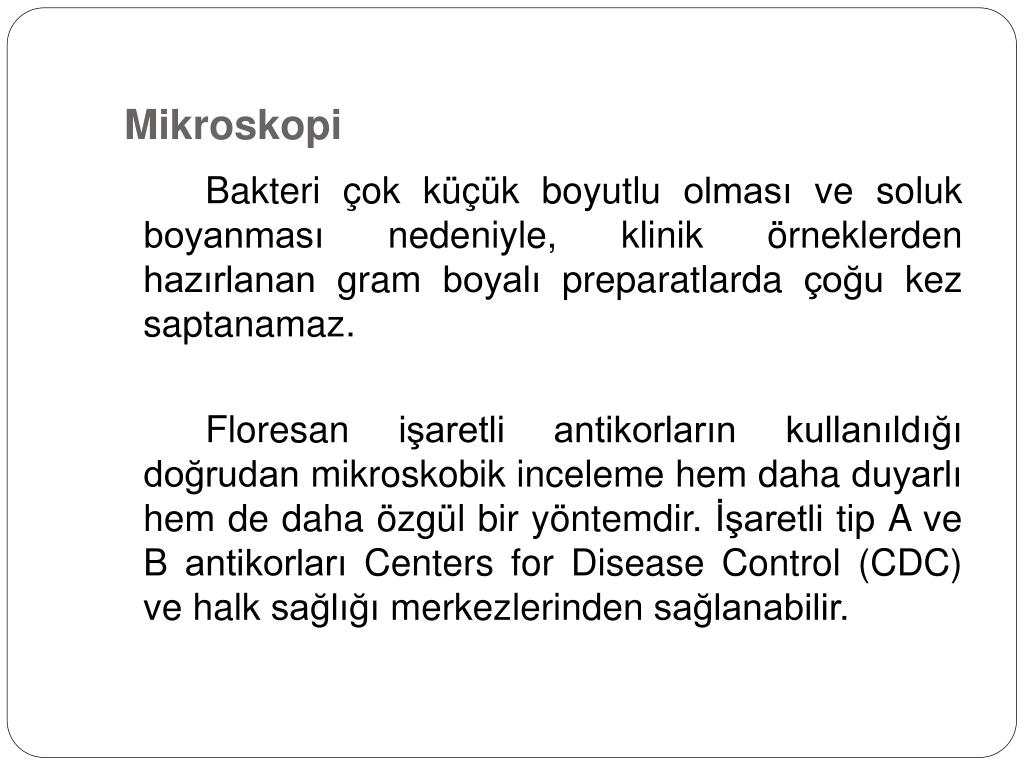 Mikroskopi

Bakteri çok küçük boyutlu olması ve soluk boyanması nedeniyle, klinik örneklerden hazırlanan gram boyalı preparatlarda çoğu kez saptanamaz.

Floresan işaretli antikorların kullanıldığı doğrudan mikroskobik inceleme hem daha duyarlı hem de daha özgül bir yöntemdir. İşaretli tip A ve B antikorları Centers for Disease Control (CDC) ve halk sağlığı merkezlerinden sağlanabilir.